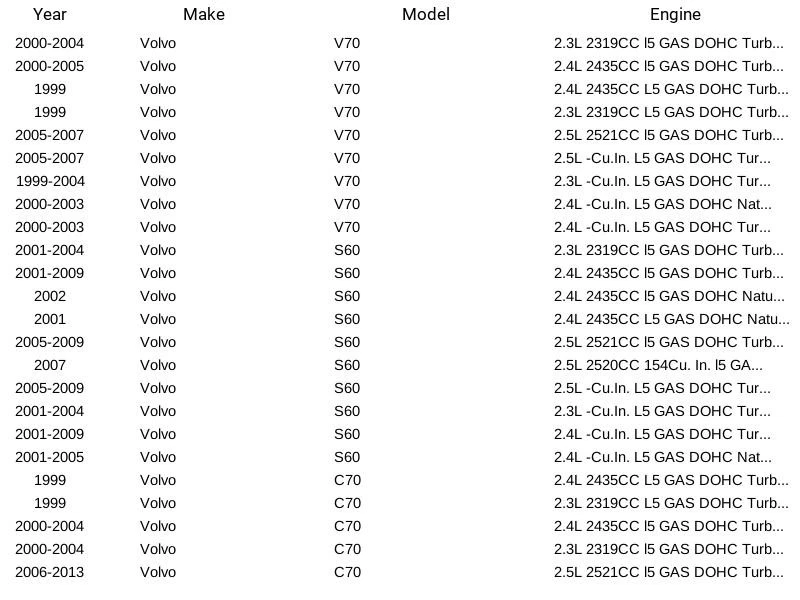 | Year | Make | Model | Engine |
|---|---|---|---|
| 2000-2004 | Volvo | V70 | 2.3L 2319CC l5 GAS DOHC Turb... |
| 2000-2005 | Volvo | V70 | 2.4L 2435CC l5 GAS DOHC Turb... |
| 1999 | Volvo | V70 | 2.4L 2435CC L5 GAS DOHC Turb... |
| 1999 | Volvo | V70 | 2.3L 2319CC L5 GAS DOHC Turb... |
| 2005-2007 | Volvo | V70 | 2.5L 2521CC l5 GAS DOHC Turb... |
| 2005-2007 | Volvo | V70 | 2.5L -Cu.In. L5 GAS DOHC Tur... |
| 1999-2004 | Volvo | V70 | 2.3L -Cu.In. L5 GAS DOHC Tur... |
| 2000-2003 | Volvo | V70 | 2.4L -Cu.In. L5 GAS DOHC Nat... |
| 2000-2003 | Volvo | V70 | 2.4L -Cu.In. L5 GAS DOHC Tur... |
| 2001-2004 | Volvo | S60 | 2.3L 2319CC l5 GAS DOHC Turb... |
| 2001-2009 | Volvo | S60 | 2.4L 2435CC l5 GAS DOHC Turb... |
| 2002 | Volvo | S60 | 2.4L 2435CC l5 GAS DOHC Natu... |
| 2001 | Volvo | S60 | 2.4L 2435CC L5 GAS DOHC Natu... |
| 2005-2009 | Volvo | S60 | 2.5L 2521CC l5 GAS DOHC Turb... |
| 2007 | Volvo | S60 | 2.5L 2520CC 154Cu. In. l5 GA... |
| 2005-2009 | Volvo | S60 | 2.5L -Cu.In. L5 GAS DOHC Tur... |
| 2001-2004 | Volvo | S60 | 2.3L -Cu.In. L5 GAS DOHC Tur... |
| 2001-2009 | Volvo | S60 | 2.4L -Cu.In. L5 GAS DOHC Tur... |
| 2001-2005 | Volvo | S60 | 2.4L -Cu.In. L5 GAS DOHC Nat... |
| 1999 | Volvo | C70 | 2.4L 2435CC L5 GAS DOHC Turb... |
| 1999 | Volvo | C70 | 2.3L 2319CC L5 GAS DOHC Turb... |
| 2000-2004 | Volvo | C70 | 2.4L 2435CC l5 GAS DOHC Turb... |
| 2000-2004 | Volvo | C70 | 2.3L 2319CC l5 GAS DOHC Turb... |
| 2006-2013 | Volvo | C70 | 2.5L 2521CC l5 GAS DOHC Turb... |